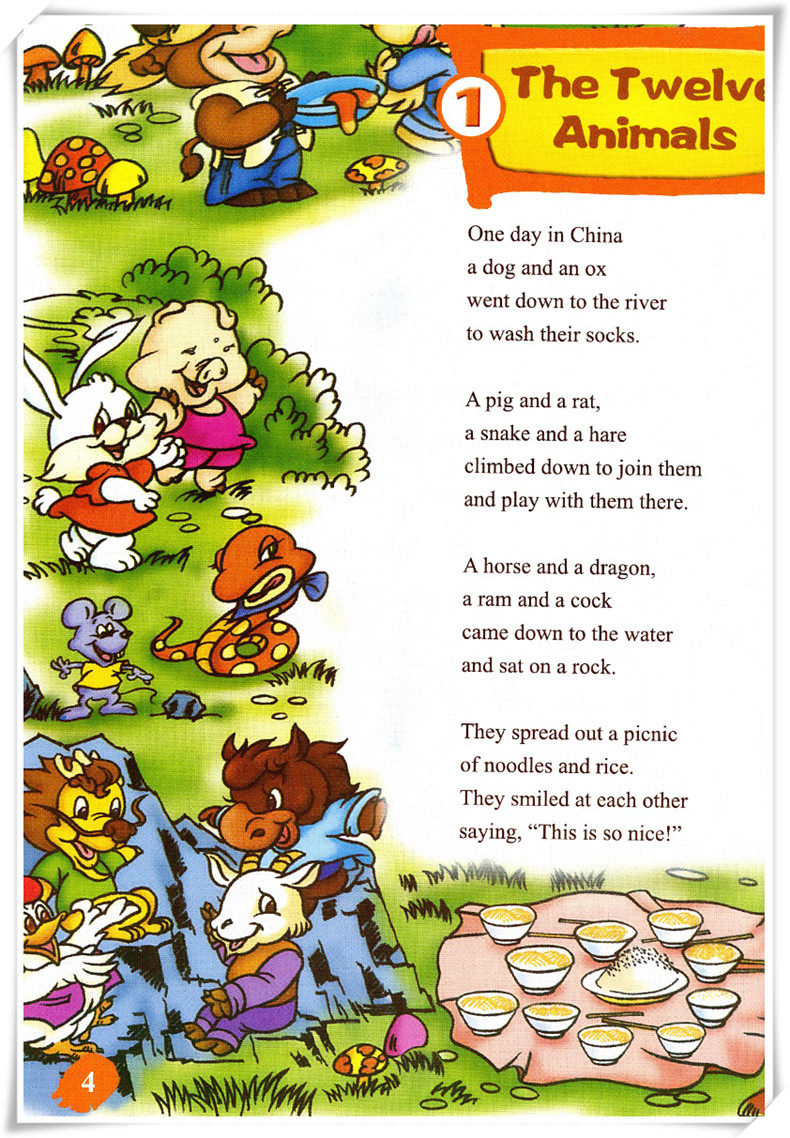 1 The Twelve Animals

One day in China
a dog and an ox
went down to the river
to wash their socks.

A pig and a rat,
a snake and a hare
climbed down to join them
and play with them there.

A horse and a dragon,
a ram and a cock
came down to the water
and sat on a rock.

They spread out a picnic
of noodles and rice.
They smiled at each other
saying, "This is so nice!"

4